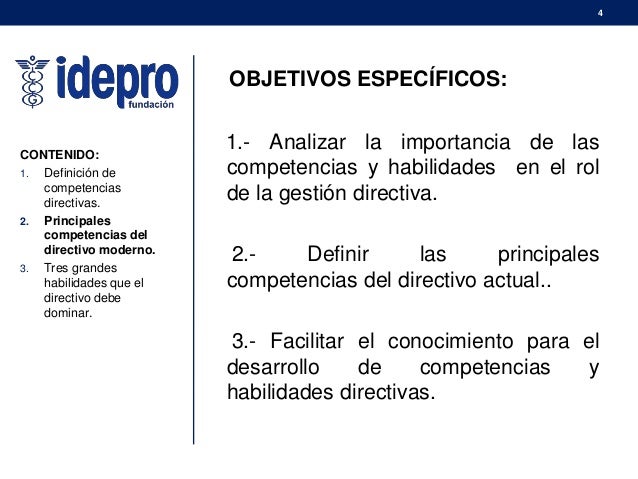 4

idepro
fundación

CONTENIDO:
1. Definición de competencias directivas.
2. Principales competencias del directivo moderno.
3. Tres grandes habilidades que el directivo debe dominar.

OBJETIVOS ESPECÍFICOS:

1.- Analizar la importancia de las competencias y habilidades en el rol de la gestión directiva.

2.- Definir las principales competencias del directivo actual..

3.- Facilitar el conocimiento para el desarrollo de competencias y habilidades directivas.